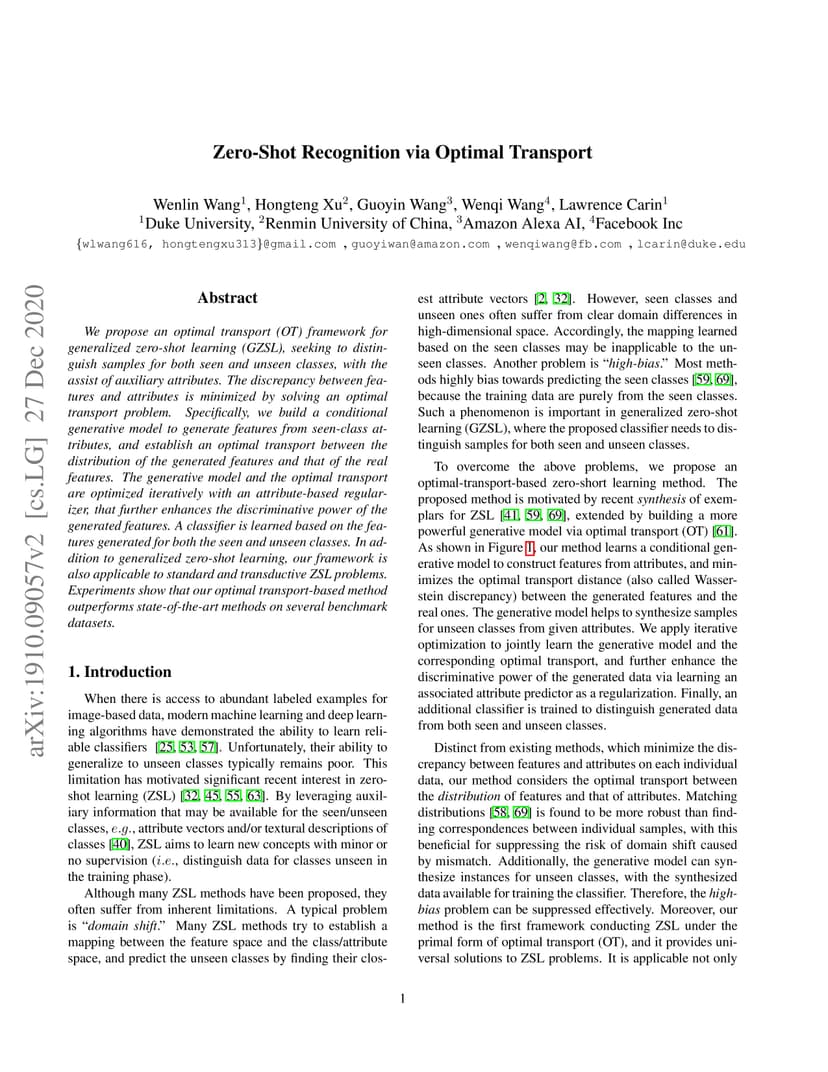 Zero-Shot Recognition via Optimal Transport

Wenlin Wang$^1$, Hongteng Xu$^2$, Guoyin Wang$^3$, Wenqi Wang$^4$, Lawrence Carin$^1$
$^1$Duke University, $^2$Renmin University of China, $^3$Amazon Alexa AI, $^4$Facebook Inc
{wlwang616, hongtengxu313}@gmail.com , guoyiwan@amazon.com , wenqiwang@fb.com , lcarin@duke.edu

arXiv:1910.09057v2 [cs.LG] 27 Dec 2020

Abstract

We propose an optimal transport (OT) framework for generalized zero-shot learning (GZSL), seeking to distinguish samples for both seen and unseen classes, with the assist of auxiliary attributes. The discrepancy between features and attributes is minimized by solving an optimal transport problem. Specifically, we build a conditional generative model to generate features from seen-class attributes, and establish an optimal transport between the distribution of the generated features and that of the real features. The generative model and the optimal transport are optimized iteratively with an attribute-based regularizer, that further enhances the discriminative power of the generated features. A classifier is learned based on the features generated for both the seen and unseen classes. In addition to generalized zero-shot learning, our framework is also applicable to standard and transductive ZSL problems. Experiments show that our optimal transport-based method outperforms state-of-the-art methods on several benchmark datasets.

1. Introduction

When there is access to abundant labeled examples for image-based data, modern machine learning and deep learning algorithms have demonstrated the ability to learn reliable classifiers [25, 53, 57]. Unfortunately, their ability to generalize to unseen classes typically remains poor. This limitation has motivated significant recent interest in zero-shot learning (ZSL) [32, 45, 55, 63]. By leveraging auxiliary information that may be available for the seen/unseen classes, e.g., attribute vectors and/or textural descriptions of classes [40], ZSL aims to learn new concepts with minor or no supervision (i.e., distinguish data for classes unseen in the training phase).

Although many ZSL methods have been proposed, they often suffer from inherent limitations. A typical problem is "domain shift." Many ZSL methods try to establish a mapping between the feature space and the class/attribute space, and predict the unseen classes by finding their closest attribute vectors [2, 32]. However, seen classes and unseen ones often suffer from clear domain differences in high-dimensional space. Accordingly, the mapping learned based on the seen classes may be inapplicable to the unseen classes. Another problem is "high-bias." Most methods highly bias towards predicting the seen classes [59, 69], because the training data are purely from the seen classes. Such a phenomenon is important in generalized zero-shot learning (GZSL), where the proposed classifier needs to distinguish samples for both seen and unseen classes.

To overcome the above problems, we propose an optimal-transport-based zero-short learning method. The proposed method is motivated by recent synthesis of exemplars for ZSL [41, 59, 69], extended by building a more powerful generative model via optimal transport (OT) [61]. As shown in Figure 1, our method learns a conditional generative model to construct features from attributes, and minimizes the optimal transport distance (also called Wasserstein discrepancy) between the generated features and the real ones. The generative model helps to synthesize samples for unseen classes from given attributes. We apply iterative optimization to jointly learn the generative model and the corresponding optimal transport, and further enhance the discriminative power of the generated data via learning an associated attribute predictor as a regularization. Finally, an additional classifier is trained to distinguish generated data from both seen and unseen classes.

Distinct from existing methods, which minimize the discrepancy between features and attributes on each individual data, our method considers the optimal transport between the distribution of features and that of attributes. Matching distributions [58, 69] is found to be more robust than finding correspondences between individual samples, with this beneficial for suppressing the risk of domain shift caused by mismatch. Additionally, the generative model can synthesize instances for unseen classes, with the synthesized data available for training the classifier. Therefore, the high-bias problem can be suppressed effectively. Moreover, our method is the first framework conducting ZSL under the primal form of optimal transport (OT), and it provides universal solutions to ZSL problems. It is applicable not only

1